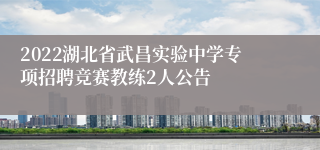 2022湖北省武昌实验中学专项招聘竞赛教练2人公告